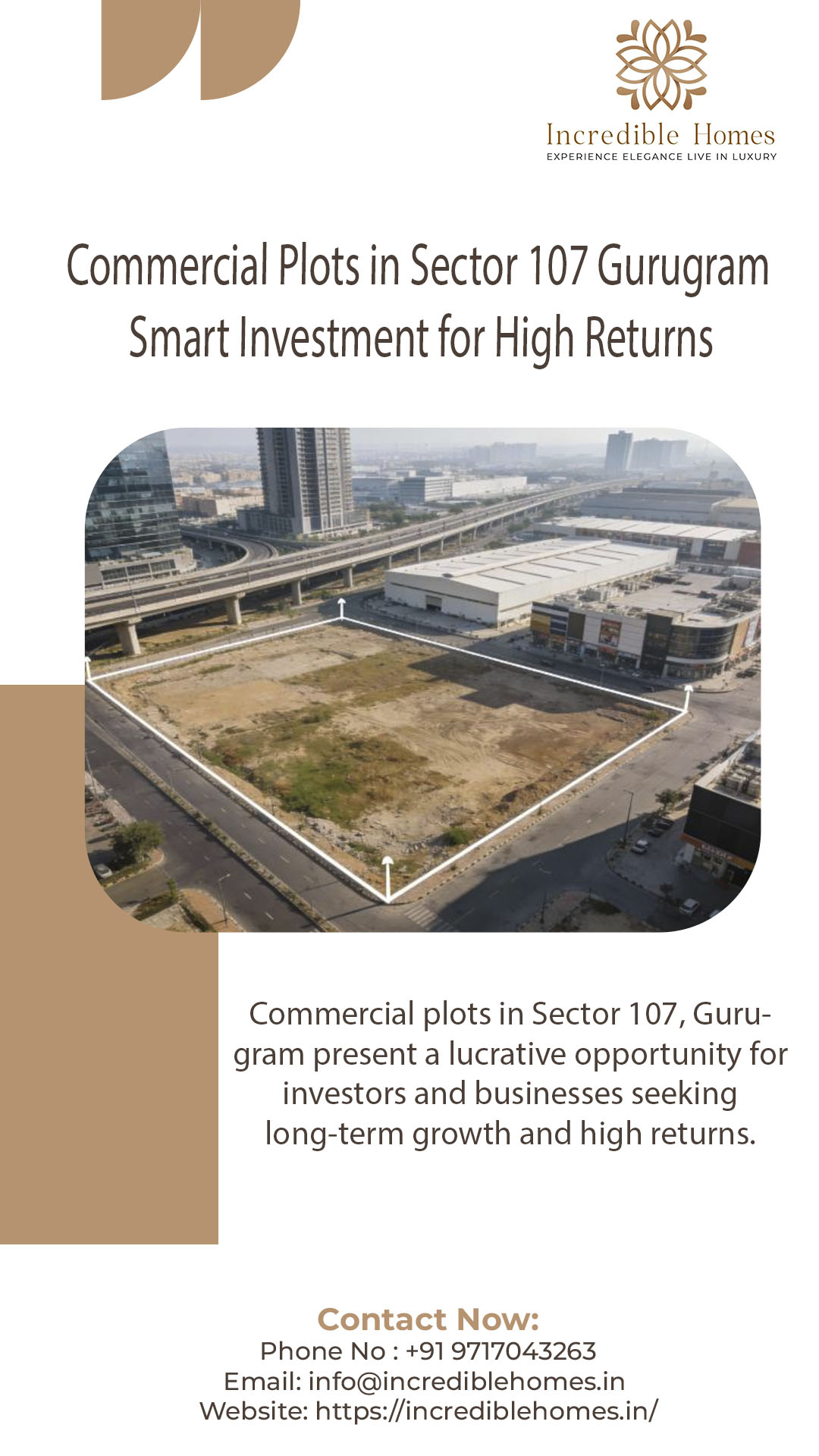 Incredible Homes
EXPERIENCE ELEGANCE LIVE IN LUXURY

Commercial Plots in Sector 107 Gurugram
Smart Investment for High Returns

Commercial plots in Sector 107, Gurugram present a lucrative opportunity for investors and businesses seeking long-term growth and high returns.

Contact Now:
Phone No : +91 9717043263
Email: info@incrediblehomes.in
Website: https://incrediblehomes.in/